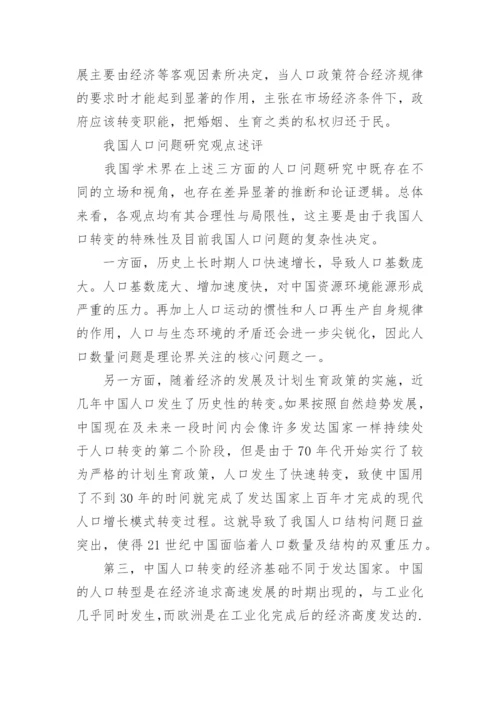 展主要由经济等客观因素所决定，当人口政策符合经济规律的要求时才能起到显著的作用，主张在市场经济条件下，政府应该转变职能，把婚姻、生育之类的私权归还于民。

我国人口问题研究观点述评

我国学术界在上述三方面的人口问题研究中既存在不同的立场和视角，也存在差异显著的推断和论证逻辑。总体来看，各观点均有其合理性与局限性，这主要是由于我国人口转变的特殊性及目前我国人口问题的复杂性决定。

一方面，历史上长时期人口快速增长，导致人口基数庞大。人口基数庞大、增加速度快，对中国资源环境能源形成严重的压力。再加上人口运动的惯性和人口再生产自身规律的作用，人口与生态环境的矛盾还会进一步尖锐化，因此人口数量问题是理论界关注的核心问题之一。

另一方面，随着经济的发展及计划生育政策的实施，近几年中国人口发生了历史性的转变。如果按照自然趋势发展，中国现在及未来一段时间内会像许多发达国家一样持续处于人口转变的第二个阶段，但是由于70年代开始实行了较为严格的计划生育政策，人口发生了快速转变，致使中国用了不到30年的时间就完成了发达国家上百年才完成的现代人口增长模式转变过程。这就导致了我国人口结构问题日益突出，使得21世纪中国面临着人口数量及结构的双重压力。

第三，中国人口转变的经济基础不同于发达国家。中国的人口转型是在经济追求高速发展的时期出现的，与工业化几乎同时发生，而欧洲是在工业化完成后的经济高度发达的.